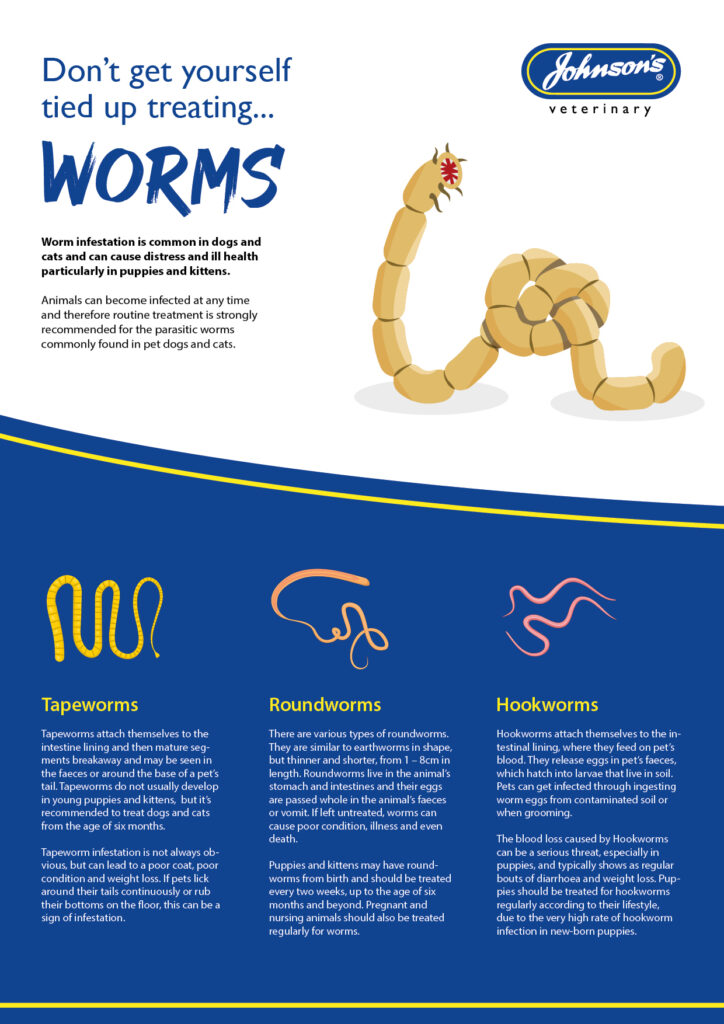 Don't get yourself tied up treating...

WORMS

Johnson's® veterinary

Worm infestation is common in dogs and cats and can cause distress and ill health particularly in puppies and kittens.

Animals can become infected at any time and therefore routine treatment is strongly recommended for the parasitic worms commonly found in pet dogs and cats.

Tapeworms

Tapeworms attach themselves to the intestine lining and then mature segments breakaway and may be seen in the faeces or around the base of a pet's tail. Tapeworms do not usually develop in young puppies and kittens, but it's recommended to treat dogs and cats from the age of six months.

Tapeworm infestation is not always obvious, but can lead to a poor coat, poor condition and weight loss. If pets lick around their tails continuously or rub their bottoms on the floor, this can be a sign of infestation.

Roundworms

There are various types of roundworms. They are similar to earthworms in shape, but thinner and shorter, from 1 – 8cm in length. Roundworms live in the animal's stomach and intestines and their eggs are passed whole in the animal's faeces or vomit. If left untreated, worms can cause poor condition, illness and even death.

Puppies and kittens may have roundworms from birth and should be treated every two weeks, up to the age of six months and beyond. Pregnant and nursing animals should also be treated regularly for worms.

Hookworms

Hookworms attach themselves to the intestinal lining, where they feed on pet's blood. They release eggs in pet's faeces, which hatch into larvae that live in soil. Pets can get infected through ingesting worm eggs from contaminated soil or when grooming.

The blood loss caused by Hookworms can be a serious threat, especially in puppies, and typically shows as regular bouts of diarrhoea and weight loss. Puppies should be treated for hookworms regularly according to their lifestyle, due to the very high rate of hookworm infection in new-born puppies.